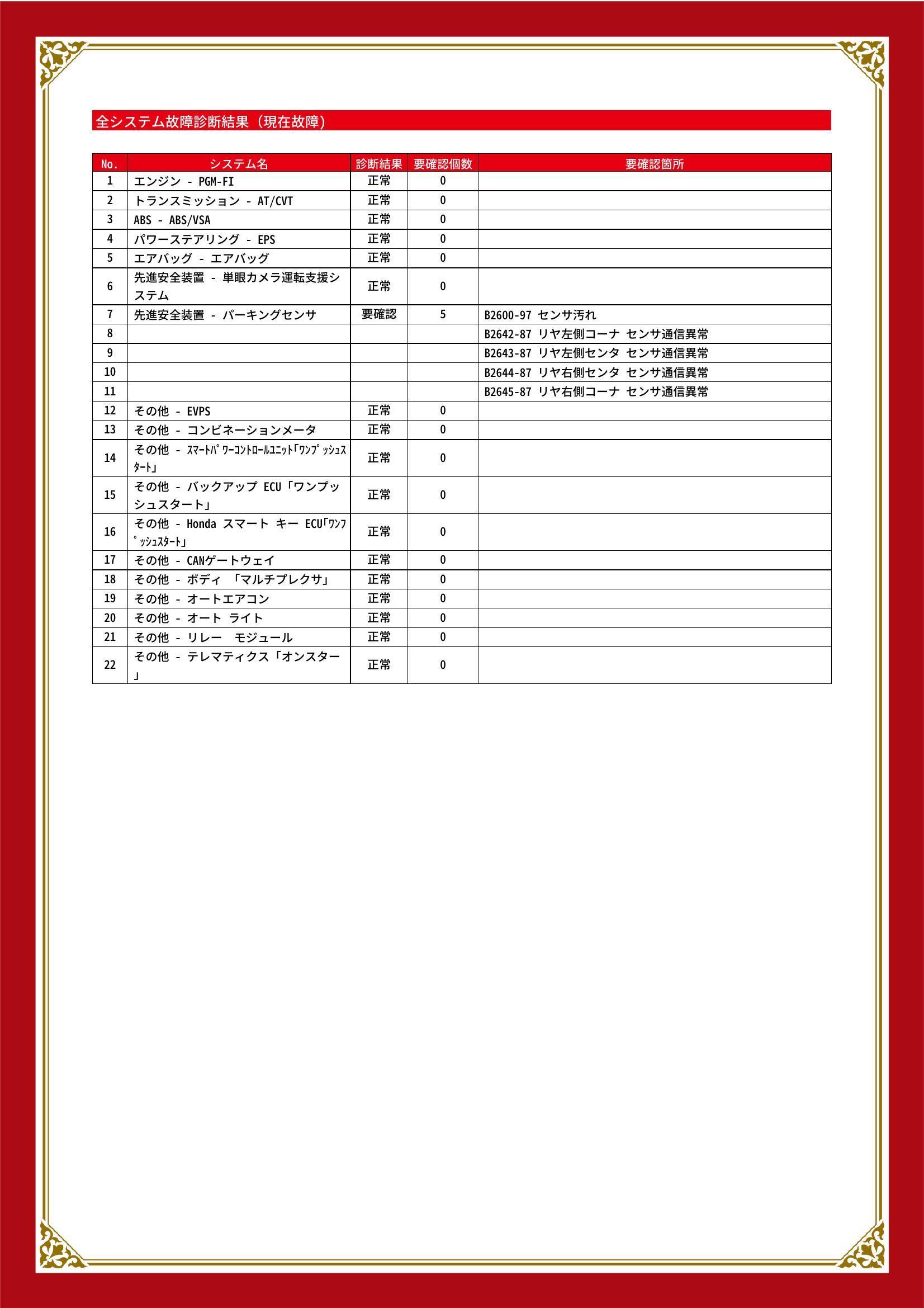 全システム故障診断結果（現在故障）

| No. | システム名 | 診断結果 | 要確認個数 | 要確認箇所 |
|---|---|---|---|---|
| 1 | エンジン - PGM-FI | 正常 | 0 | |
| 2 | トランスミッション - AT/CVT | 正常 | 0 | |
| 3 | ABS - ABS/VSA | 正常 | 0 | |
| 4 | パワーステアリング - EPS | 正常 | 0 | |
| 5 | エアバッグ - エアバッグ | 正常 | 0 | |
| 6 | 先進安全装置 - 単眼カメラ運転支援システム | 正常 | 0 | |
| 7 | 先進安全装置 - パーキングセンサ | 要確認 | 5 | B2600-97 センサ汚れ |
| 8 | | | | B2642-87 リヤ左側コーナ センサ通信異常 |
| 9 | | | | B2643-87 リヤ左側センタ センサ通信異常 |
| 10 | | | | B2644-87 リヤ右側センタ センサ通信異常 |
| 11 | | | | B2645-87 リヤ右側コーナ センサ通信異常 |
| 12 | その他 - EVPS | 正常 | 0 | |
| 13 | その他 - コンビネーションメータ | 正常 | 0 | |
| 14 | その他 - ｽﾏｰﾄﾊﾟﾜｰｺﾝﾄﾛｰﾙﾕﾆｯﾄ｢ﾜﾝﾌﾟｯｼｭｽﾀｰﾄ｣ | 正常 | 0 | |
| 15 | その他 - バックアップ ECU「ワンプッシュスタート」 | 正常 | 0 | |
| 16 | その他 - Honda スマート キー ECU｢ﾜﾝﾌﾟｯｼｭｽﾀｰﾄ｣ | 正常 | 0 | |
| 17 | その他 - CANゲートウェイ | 正常 | 0 | |
| 18 | その他 - ボディ 「マルチプレクサ」 | 正常 | 0 | |
| 19 | その他 - オートエアコン | 正常 | 0 | |
| 20 | その他 - オート ライト | 正常 | 0 | |
| 21 | その他 - リレー モジュール | 正常 | 0 | |
| 22 | その他 - テレマティクス「オンスター」 | 正常 | 0 | |